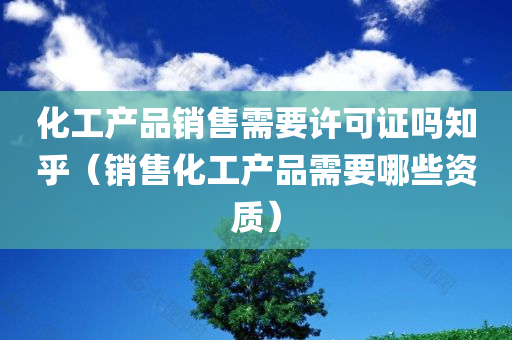 化工产品销售需要许可证吗知乎（销售化工产品需要哪些资质）